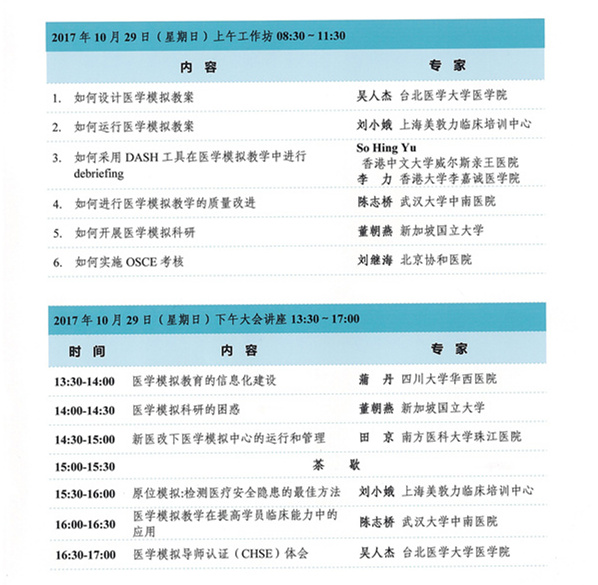 2017 年 10 月 29 日（星期日）上午工作坊 08:30 ~ 11:30

| 内 容 | 专 家 |
|---|---|
| 1. 如何设计医学模拟教案 | 吴人杰 台北医学大学医学院 |
| 2. 如何运行医学模拟教案 | 刘小娥 上海美敦力临床培训中心 |
| 3. 如何采用 DASH 工具在医学模拟教学中进行 debriefing | So Hing Yu 香港中文大学威尔斯亲王医院 李 力 香港大学李嘉诚医学院 |
| 4. 如何进行医学模拟教学的质量改进 | 陈志桥 武汉大学中南医院 |
| 5. 如何开展医学模拟科研 | 董朝燕 新加坡国立大学 |
| 6. 如何实施 OSCE 考核 | 刘继海 北京协和医院 |

2017 年 10 月 29 日（星期日）下午大会讲座 13:30 ~ 17:00

| 时 间 | 内 容 | 专 家 |
|---|---|---|
| 13:30-14:00 | 医学模拟教育的信息化建设 | 蒲 丹 四川大学华西医院 |
| 14:00-14:30 | 医学模拟科研的困惑 | 董朝燕 新加坡国立大学 |
| 14:30-15:00 | 新医改下医学模拟中心的运行和管理 | 田 京 南方医科大学珠江医院 |
| 15:00-15:30 | 茶 歇 | |
| 15:30-16:00 | 原位模拟:检测医疗安全隐患的最佳方法 | 刘小娥 上海美敦力临床培训中心 |
| 16:00-16:30 | 医学模拟教学在提高学员临床能力中的应用 | 陈志桥 武汉大学中南医院 |
| 16:30-17:00 | 医学模拟导师认证（CHSE）体会 | 吴人杰 台北医学大学医学院 |